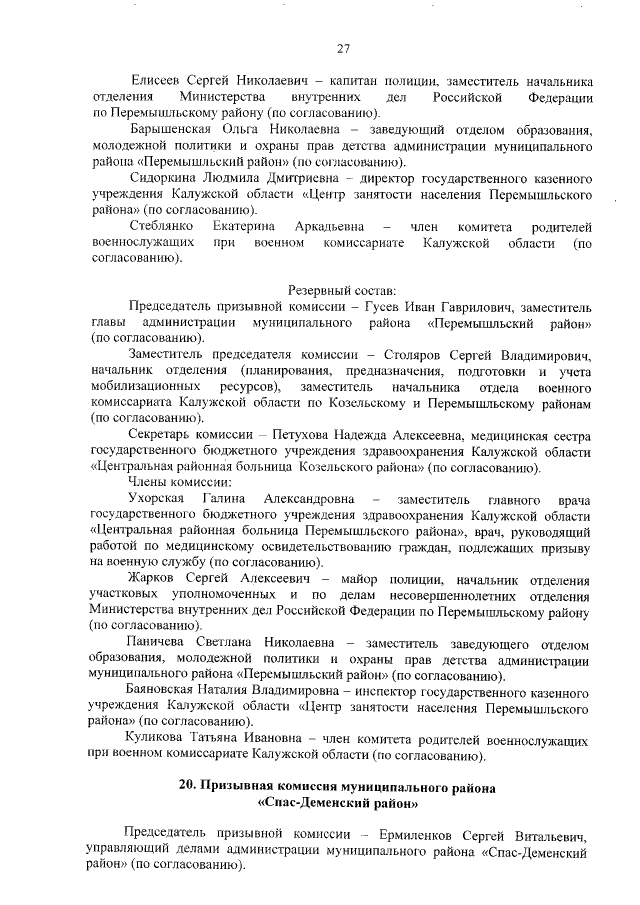 27

Елисеев Сергей Николаевич – капитан полиции, заместитель начальника отделения Министерства внутренних дел Российской Федерации по Перемышльскому району (по согласованию).

Барышенская Ольга Николаевна – заведующий отделом образования, молодежной политики и охраны прав детства администрации муниципального района «Перемышльский район» (по согласованию).

Сидоркина Людмила Дмитриевна – директор государственного казенного учреждения Калужской области «Центр занятости населения Перемышльского района» (по согласованию).

Стеблянко Екатерина Аркадьевна – член комитета родителей военнослужащих при военном комиссариате Калужской области (по согласованию).

Резервный состав:

Председатель призывной комиссии – Гусев Иван Гаврилович, заместитель главы администрации муниципального района «Перемышльский район» (по согласованию).

Заместитель председателя комиссии – Столяров Сергей Владимирович, начальник отделения (планирования, предназначения, подготовки и учета мобилизационных ресурсов), заместитель начальника отдела военного комиссариата Калужской области по Козельскому и Перемышльскому районам (по согласованию).

Секретарь комиссии – Петухова Надежда Алексеевна, медицинская сестра государственного бюджетного учреждения здравоохранения Калужской области «Центральная районная больница Козельского района» (по согласованию).

Члены комиссии:

Ухорская Галина Александровна – заместитель главного врача государственного бюджетного учреждения здравоохранения Калужской области «Центральная районная больница Перемышльского района», врач, руководящий работой по медицинскому освидетельствованию граждан, подлежащих призыву на военную службу (по согласованию).

Жарков Сергей Алексеевич – майор полиции, начальник отделения участковых уполномоченных и по делам несовершеннолетних отделения Министерства внутренних дел Российской Федерации по Перемышльскому району (по согласованию).

Паничева Светлана Николаевна – заместитель заведующего отделом образования, молодежной политики и охраны прав детства администрации муниципального района «Перемышльский район» (по согласованию).

Баяновская Наталия Владимировна – инспектор государственного казенного учреждения Калужской области «Центр занятости населения Перемышльского района» (по согласованию).

Куликова Татьяна Ивановна – член комитета родителей военнослужащих при военном комиссариате Калужской области (по согласованию).

20. Призывная комиссия муниципального района «Спас-Деменский район»

Председатель призывной комиссии – Ермиленков Сергей Витальевич, управляющий делами администрации муниципального района «Спас-Деменский район» (по согласованию).